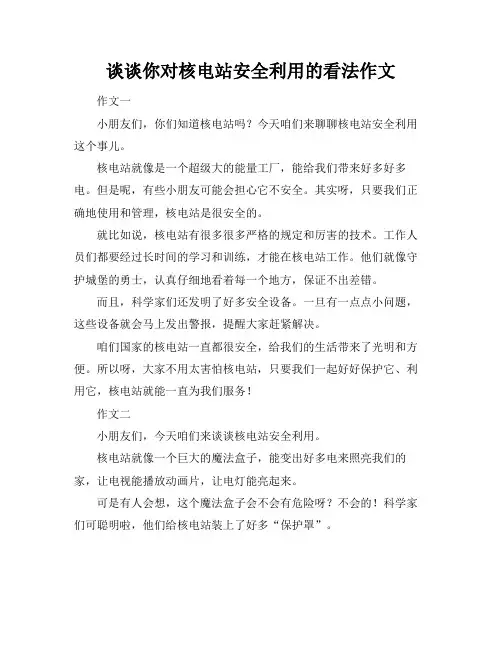 谈谈你对核电站安全利用的看法作文

作文一

小朋友们，你们知道核电站吗？今天咱们来聊聊核电站安全利用这个事儿。

核电站就像是一个超级大的能量工厂，能给我们带来好多好多电。但是呢，有些小朋友可能会担心它不安全。其实呀，只要我们正确地使用和管理，核电站是很安全的。

就比如说，核电站有很多很多严格的规定和厉害的技术。工作人员们都要经过长时间的学习和训练，才能在核电站工作。他们就像守护城堡的勇士，认真仔细地看着每一个地方，保证不出差错。

而且，科学家们还发明了好多安全设备。一旦有一点点小问题，这些设备就会马上发出警报，提醒大家赶紧解决。

咱们国家的核电站一直都很安全，给我们的生活带来了光明和方便。所以呀，大家不用太害怕核电站，只要我们一起好好保护它、利用它，核电站就能一直为我们服务！

作文二

小朋友们，今天咱们来谈谈核电站安全利用。

核电站就像一个巨大的魔法盒子，能变出好多电来照亮我们的家，让电视能播放动画片，让电灯能亮起来。

可是有人会想，这个魔法盒子会不会有危险呀？不会的！科学家们可聪明啦，他们给核电站装上了好多“保护罩”。